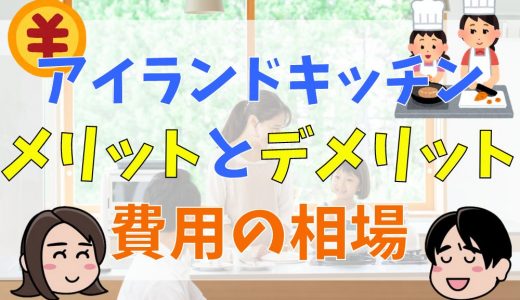 ¥
アイランドキッチン
メリットとデメリット
費用の相場